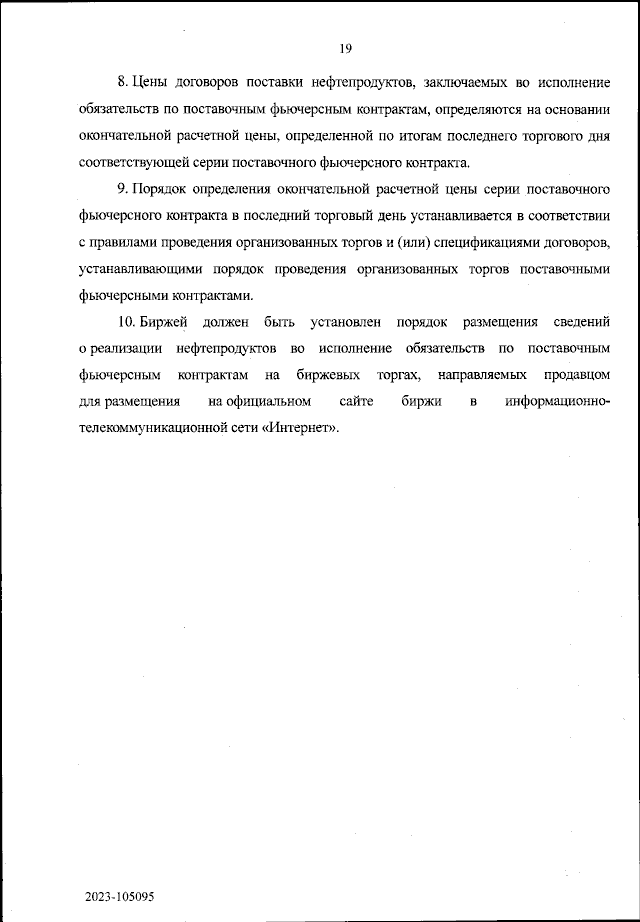 19

8. Цены договоров поставки нефтепродуктов, заключаемых во исполнение обязательств по поставочным фьючерсным контрактам, определяются на основании окончательной расчетной цены, определенной по итогам последнего торгового дня соответствующей серии поставочного фьючерсного контракта.

9. Порядок определения окончательной расчетной цены серии поставочного фьючерсного контракта в последний торговый день устанавливается в соответствии с правилами проведения организованных торгов и (или) спецификациями договоров, устанавливающими порядок проведения организованных торгов поставочными фьючерсными контрактами.

10. Биржей должен быть установлен порядок размещения сведений о реализации нефтепродуктов во исполнение обязательств по поставочным фьючерсным контрактам на биржевых торгах, направляемых продавцом для размещения на официальном сайте биржи в информационно-телекоммуникационной сети «Интернет».

2023-105095